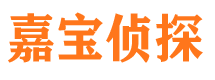 嘉宝侦探